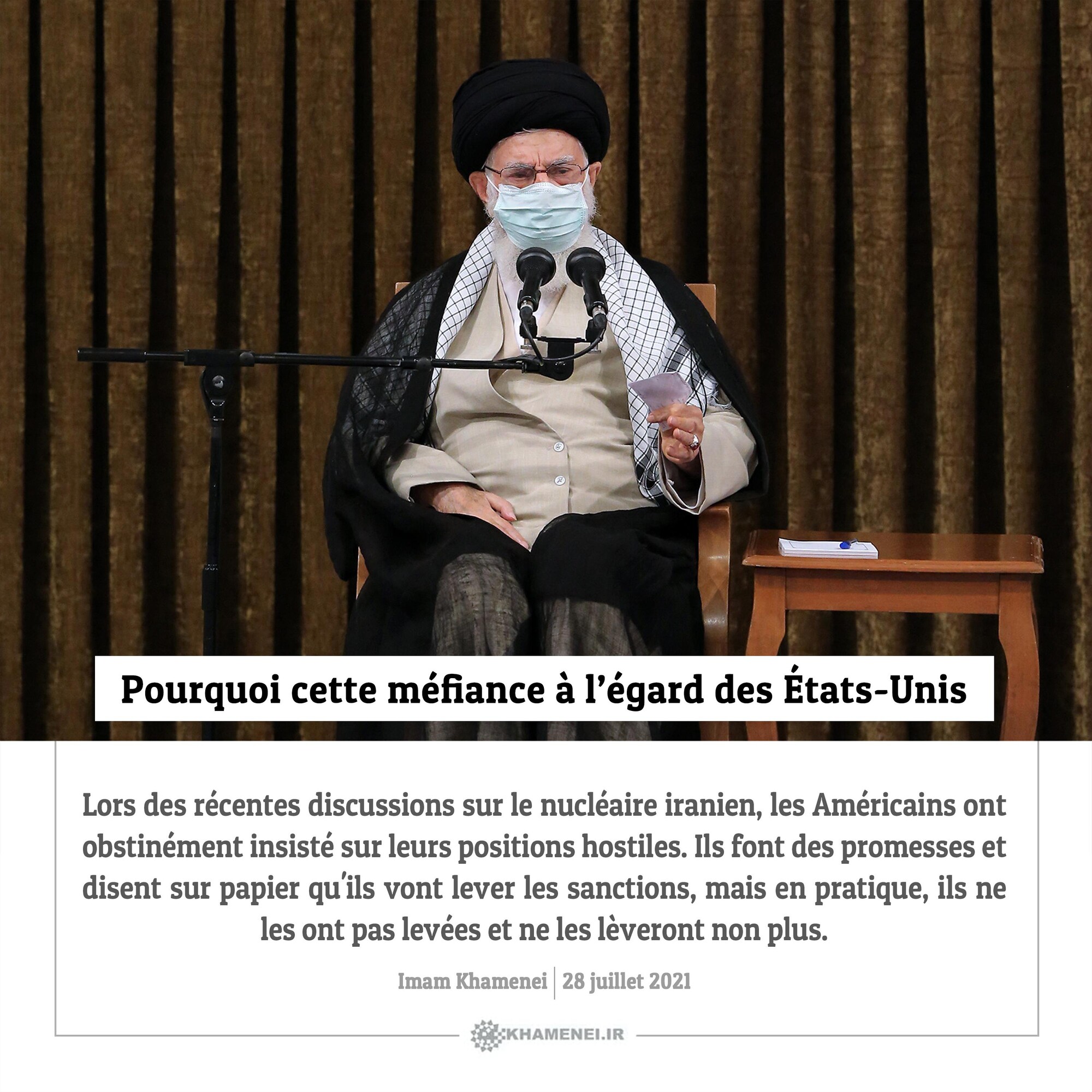 Pourquoi cette méfiance à l'égard des États-Unis

Lors des récentes discussions sur le nucléaire iranien, les Américains ont obstinément insisté sur leurs positions hostiles. Ils font des promesses et disent sur papier qu'ils vont lever les sanctions, mais en pratique, ils ne les ont pas levées et ne les lèveront non plus.

Imam Khamenei | 28 juillet 2021

KHAMENEI.IR